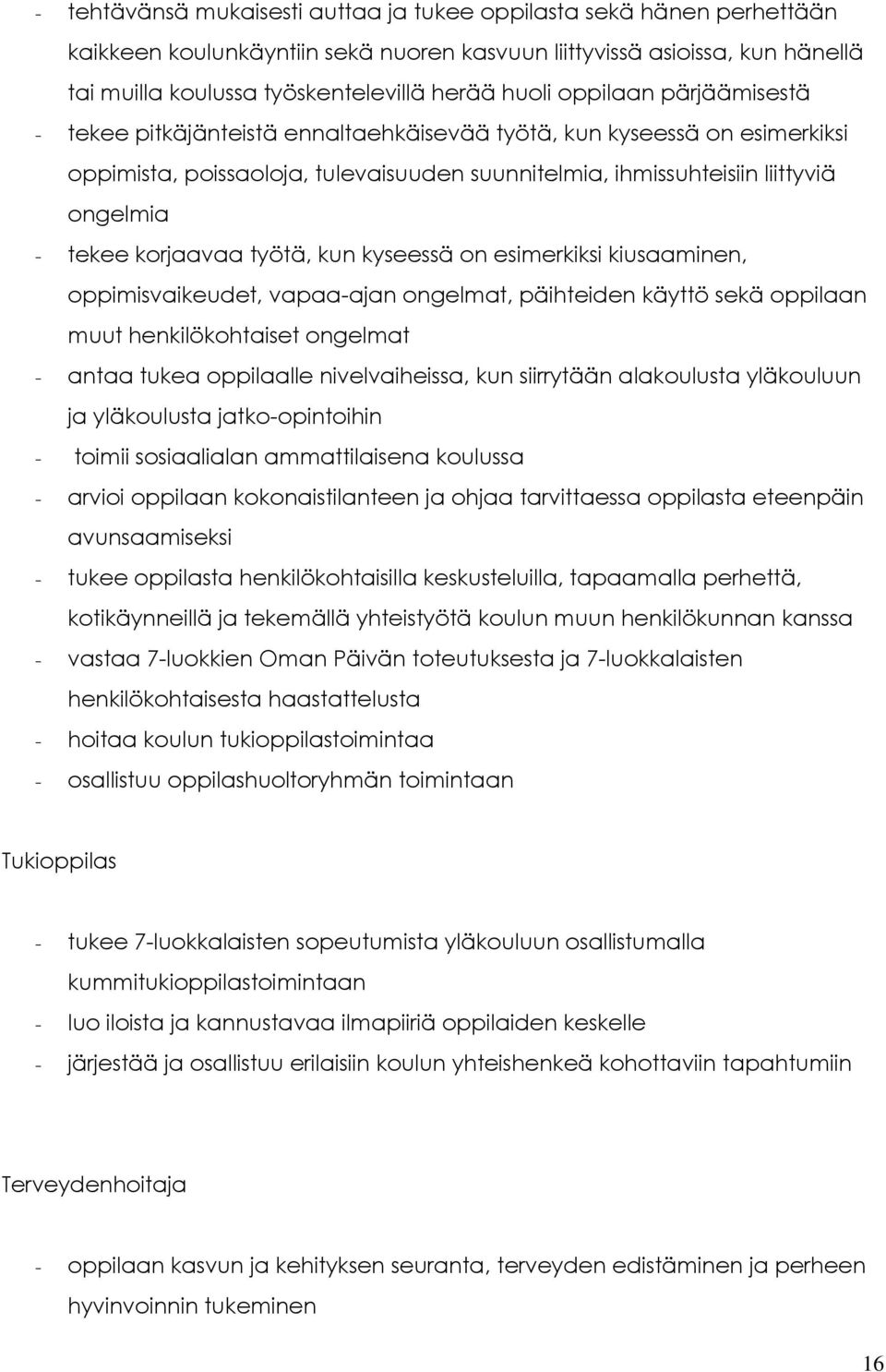 - tehtävänsä mukaisesti auttaa ja tukee oppilasta sekä hänen perhettään kaikkeen koulunkäyntiin sekä nuoren kasvuun liittyvissä asioissa, kun hänellä tai muilla koulussa työskentelevillä herää huoli oppilaan pärjäämisestä
- tekee pitkäjänteistä ennaltaehkäisevää työtä, kun kyseessä on esimerkiksi oppimista, poissaoloja, tulevaisuuden suunnitelmia, ihmissuhteisiin liittyviä ongelmia
- tekee korjaavaa työtä, kun kyseessä on esimerkiksi kiusaaminen, oppimisvaikeudet, vapaa-ajan ongelmat, päihteiden käyttö sekä oppilaan muut henkilökohtaiset ongelmat
- antaa tukea oppilaalle nivelvaiheissa, kun siirrytään alakoulusta yläkouluun ja yläkoulusta jatko-opintoihin
- toimii sosiaalialan ammattilaisena koulussa
- arvioi oppilaan kokonaistilanteen ja ohjaa tarvittaessa oppilasta eteenpäin avunsaamiseksi
- tukee oppilasta henkilökohtaisilla keskusteluilla, tapaamalla perhettä, kotikäynneillä ja tekemällä yhteistyötä koulun muun henkilökunnan kanssa
- vastaa 7-luokkien Oman Päivän toteutuksesta ja 7-luokkalaisten henkilökohtaisesta haastattelusta
- hoitaa koulun tukioppilastoimintaa
- osallistuu oppilashuoltoryhmän toimintaan

Tukioppilas

- tukee 7-luokkalaisten sopeutumista yläkouluun osallistumalla kummitukioppilastoimintaan
- luo iloista ja kannustavaa ilmapiiriä oppilaiden keskelle
- järjestää ja osallistuu erilaisiin koulun yhteishenkeä kohottaviin tapahtumiin

Terveydenhoitaja

- oppilaan kasvun ja kehityksen seuranta, terveyden edistäminen ja perheen hyvinvoinnin tukeminen

16